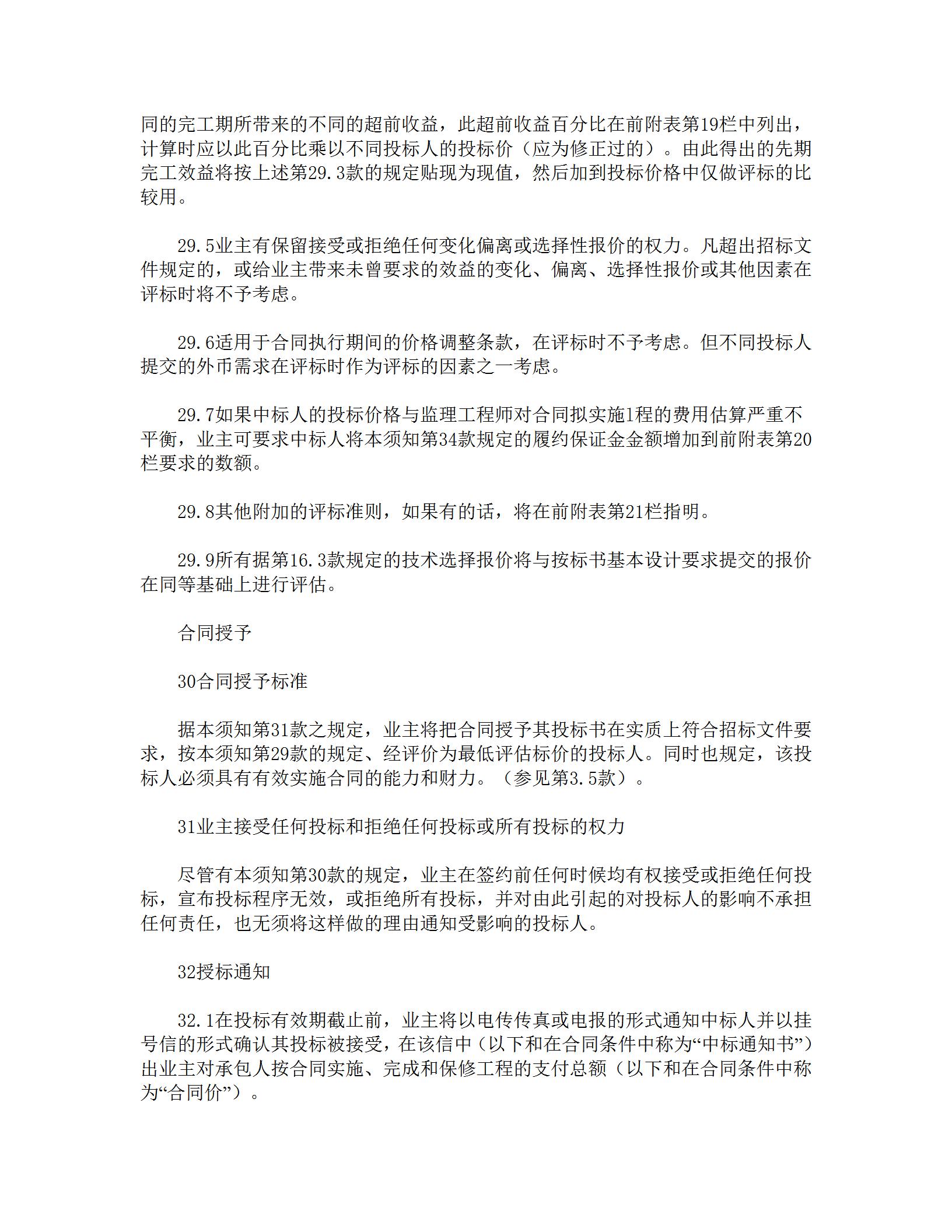 同的完工期所带来的不同的超前收益，此超前收益百分比在前附表第19栏中列出，计算时应以此百分比乘以不同投标人的投标价（应为修正过的）。由此得出的先期完工效益将按上述第29.3款的规定贴现为现值，然后加到投标价格中仅做评标的比较用。

29.5业主有保留接受或拒绝任何变化偏离或选择性报价的权力。凡超出招标文件规定的，或给业主带来未曾要求的效益的变化、偏离、选择性报价或其他因素在评标时将不予考虑。

29.6适用于合同执行期间的价格调整条款，在评标时不予考虑。但不同投标人提交的外币需求在评标时作为评标的因素之一考虑。

29.7如果中标人的投标价格与监理工程师对合同拟实施1程的费用估算严重不平衡，业主可要求中标人将本须知第34款规定的履约保证金金额增加到前附表第20栏要求的数额。

29.8其他附加的评标准则，如果有的话，将在前附表第21栏指明。

29.9所有据第16.3款规定的技术选择报价将与按标书基本设计要求提交的报价在同等基础上进行评估。

合同授予

30合同授予标准

据本须知第31款之规定，业主将把合同授予其投标书在实质上符合招标文件要求，按本须知第29款的规定、经评价为最低评估标价的投标人。同时也规定，该投标人必须具有有效实施合同的能力和财力。（参见第3.5款）。

31业主接受任何投标和拒绝任何投标或所有投标的权力

尽管有本须知第30款的规定，业主在签约前任何时候均有权接受或拒绝任何投标，宣布投标程序无效，或拒绝所有投标，并对由此引起的对投标人的影响不承担任何责任，也无须将这样做的理由通知受影响的投标人。

32授标通知

32.1在投标有效期截止前，业主将以电传传真或电报的形式通知中标人并以挂号信的形式确认其投标被接受，在该信中（以下和在合同条件中称为“中标通知书”）出业主对承包人按合同实施、完成和保修工程的支付总额（以下和在合同条件中称为“合同价”）。